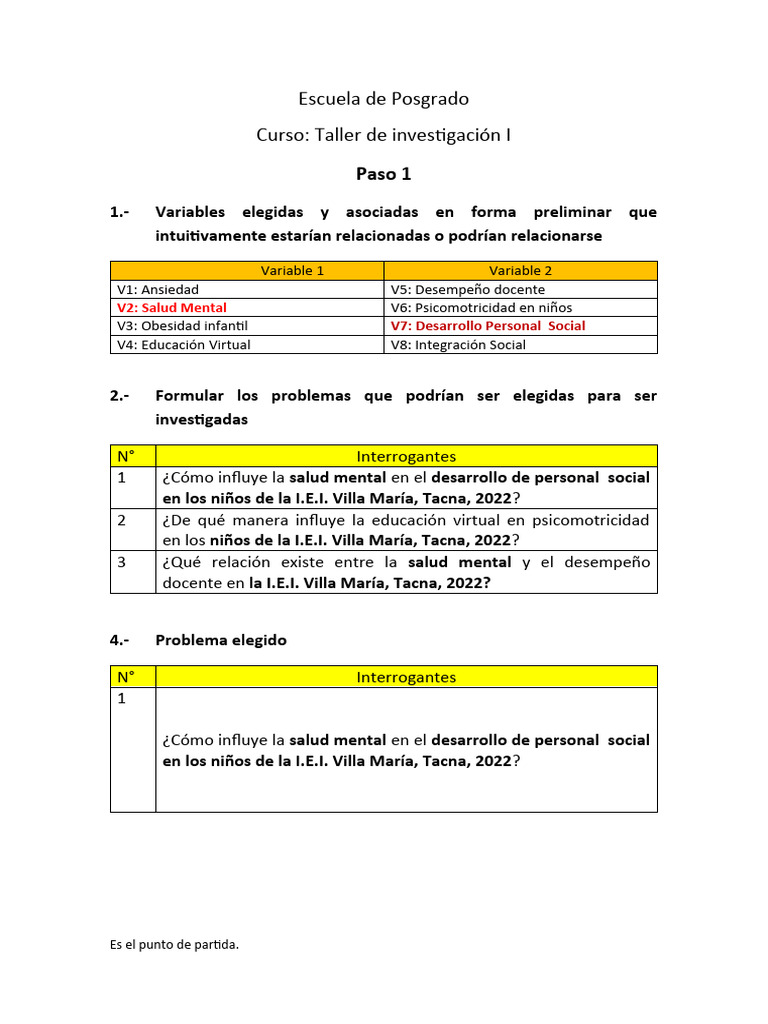 Escuela de Posgrado

Curso: Taller de investigación I

Paso 1

1.- Variables elegidas y asociadas en forma preliminar que intuitivamente estarían relacionadas o podrían relacionarse

| Variable 1 | Variable 2 |
|---|---|
| V1: Ansiedad | V5: Desempeño docente |
| V2: Salud Mental | V6: Psicomotricidad en niños |
| V3: Obesidad infantil | V7: Desarrollo Personal Social |
| V4: Educación Virtual | V8: Integración Social |

2.- Formular los problemas que podrían ser elegidas para ser investigadas

| N° | Interrogantes |
|---|---|
| 1 | ¿Cómo influye la salud mental en el desarrollo de personal social en los niños de la I.E.I. Villa María, Tacna, 2022? |
| 2 | ¿De qué manera influye la educación virtual en psicomotricidad en los niños de la I.E.I. Villa María, Tacna, 2022? |
| 3 | ¿Qué relación existe entre la salud mental y el desempeño docente en la I.E.I. Villa María, Tacna, 2022? |

4.- Problema elegido

| N° | Interrogantes |
|---|---|
| 1 | ¿Cómo influye la salud mental en el desarrollo de personal social en los niños de la I.E.I. Villa María, Tacna, 2022? |

Es el punto de partida.